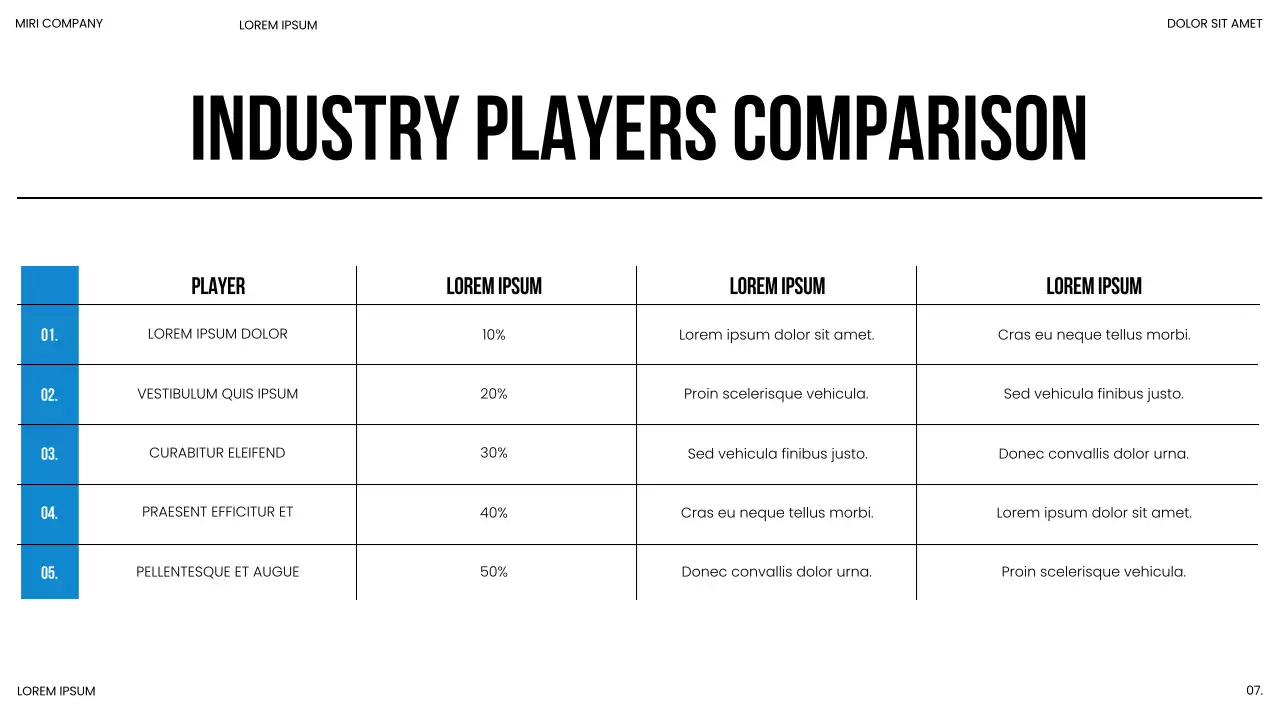 MIRI COMPANY LOREM IPSUM DOLOR SIT AMET

INDUSTRY PLAYERS COMPARISON

| | PLAYER | LOREM IPSUM | LOREM IPSUM | LOREM IPSUM |
|---|---|---|---|---|
| 01. | LOREM IPSUM DOLOR | 10% | Lorem ipsum dolor sit amet. | Cras eu neque tellus morbi. |
| 02. | VESTIBULUM QUIS IPSUM | 20% | Proin scelerisque vehicula. | Sed vehicula finibus justo. |
| 03. | CURABITUR ELEIFEND | 30% | Sed vehicula finibus justo. | Donec convallis dolor urna. |
| 04. | PRAESENT EFFICITUR ET | 40% | Cras eu neque tellus morbi. | Lorem ipsum dolor sit amet. |
| 05. | PELLENTESQUE ET AUGUE | 50% | Donec convallis dolor urna. | Proin scelerisque vehicula. |

LOREM IPSUM

07.